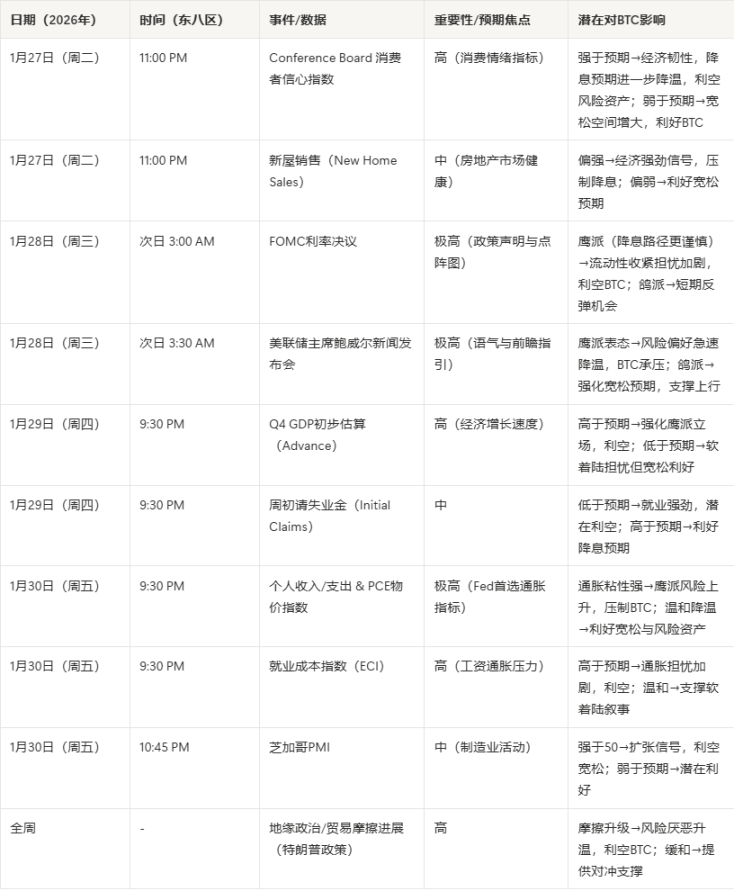 | 日期（2026年） | 时间（东八区） | 事件/数据 | 重要性/预期焦点 | 潜在对BTC影响 |
|---|---|---|---|---|
| 1月27日（周二） | 11:00 PM | Conference Board 消费者信心指数 | 高（消费情绪指标） | 强于预期→经济韧性，降息预期进一步降温，利空风险资产；弱于预期→宽松空间增大，利好BTC |
| 1月27日（周二） | 11:00 PM | 新屋销售（New Home Sales） | 中（房地产市场健康） | 偏强→经济强劲信号，压制降息；偏弱→利好宽松预期 |
| 1月28日（周三） | 次日 3:00 AM | FOMC利率决议 | 极高（政策声明与点阵图） | 鹰派（降息路径更谨慎）→流动性收紧担忧加剧，利空BTC；鸽派→短期反弹机会 |
| 1月28日（周三） | 次日 3:30 AM | 美联储主席鲍威尔新闻发布会 | 极高（语气与前瞻指引） | 鹰派表态→风险偏好急速降温，BTC承压；鸽派→强化宽松预期，支撑上行 |
| 1月29日（周四） | 9:30 PM | Q4 GDP初步估算（Advance） | 高（经济增长速度） | 高于预期→强化鹰派立场，利空；低于预期→软着陆担忧但宽松利好 |
| 1月29日（周四） | 9:30 PM | 周初请失业金（Initial Claims） | 中 | 低于预期→就业强劲，潜在利空；高于预期→利好降息预期 |
| 1月30日（周五） | 9:30 PM | 个人收入/支出 & PCE物价指数 | 极高（Fed首选通胀指标） | 通胀粘性强→鹰派风险上升，压制BTC；温和降温→利好宽松与风险资产 |
| 1月30日（周五） | 9:30 PM | 就业成本指数（ECI） | 高（工资通胀压力） | 高于预期→通胀担忧加剧，利空；温和→支撑软着陆叙事 |
| 1月30日（周五） | 10:45 PM | 芝加哥PMI | 中（制造业活动） | 强于50→扩张信号，利空宽松；弱于预期→潜在利好 |
| 全周 | - | 地缘政治/贸易摩擦进展（特朗普政策） | 高 | 摩擦升级→风险厌恶升温，利空BTC；缓和→提供对冲支撑 |